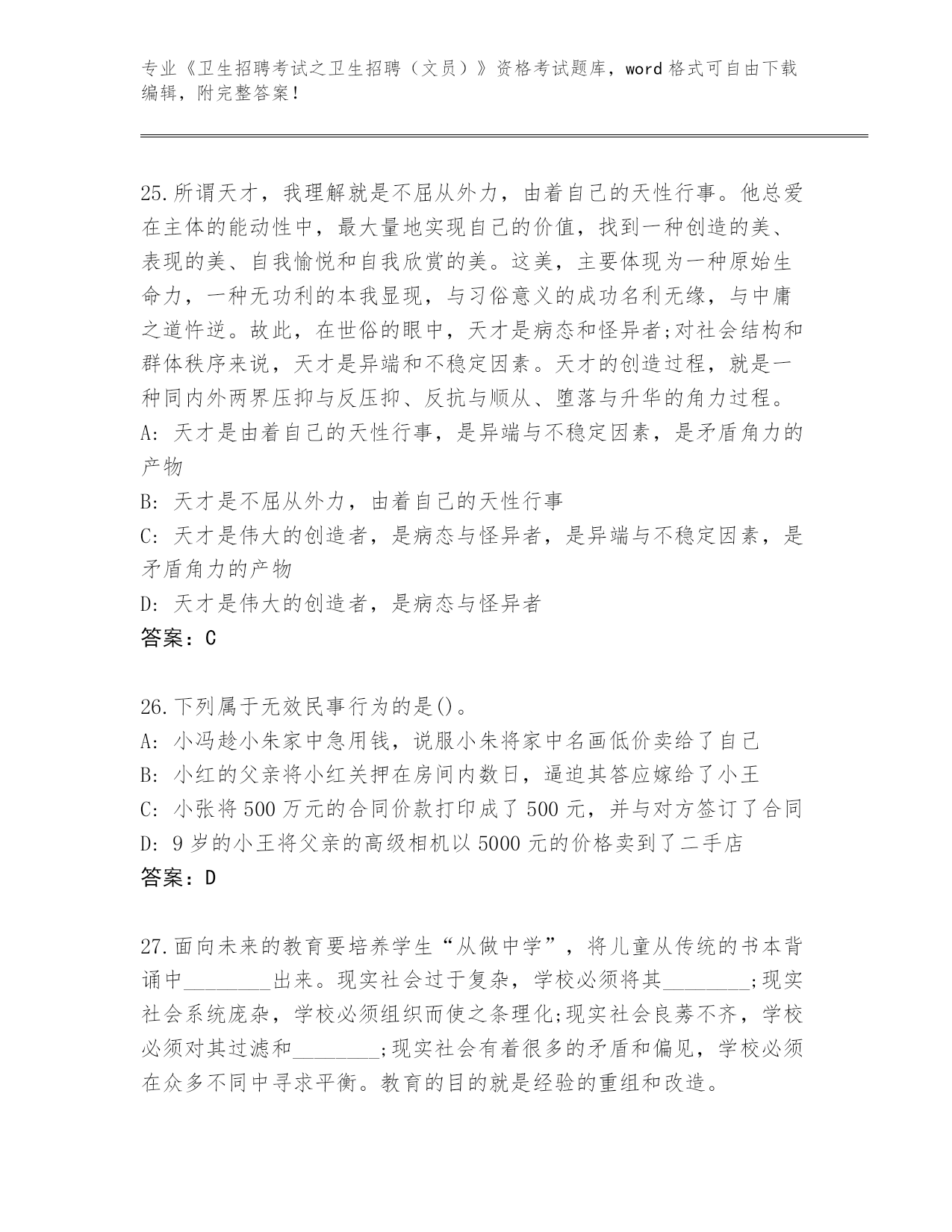 专业《卫生招聘考试之卫生招聘（文员）》资格考试题库，word 格式可自由下载编辑，附完整答案！

25.所谓天才，我理解就是不屈从外力，由着自己的天性行事。他总爱在主体的能动性中，最大量地实现自己的价值，找到一种创造的美、表现的美、自我愉悦和自我欣赏的美。这美，主要体现为一种原始生命力，一种无功利的本我显现，与习俗意义的成功名利无缘，与中庸之道忤逆。故此，在世俗的眼中，天才是病态和怪异者;对社会结构和群体秩序来说，天才是异端和不稳定因素。天才的创造过程，就是一种同内外两界压抑与反压抑、反抗与顺从、堕落与升华的角力过程。
A: 天才是由着自己的天性行事，是异端与不稳定因素，是矛盾角力的产物
B: 天才是不屈从外力，由着自己的天性行事
C: 天才是伟大的创造者，是病态与怪异者，是异端与不稳定因素，是矛盾角力的产物
D: 天才是伟大的创造者，是病态与怪异者
答案：C

26.下列属于无效民事行为的是()。
A: 小冯趁小朱家中急用钱，说服小朱将家中名画低价卖给了自己
B: 小红的父亲将小红关押在房间内数日，逼迫其答应嫁给了小王
C: 小张将 500 万元的合同价款打印成了 500 元，并与对方签订了合同
D: 9 岁的小王将父亲的高级相机以 5000 元的价格卖到了二手店
答案：D

27.面向未来的教育要培养学生“从做中学”，将儿童从传统的书本背诵中________出来。现实社会过于复杂，学校必须将其________;现实社会系统庞杂，学校必须组织而使之条理化;现实社会良莠不齐，学校必须对其过滤和________;现实社会有着很多的矛盾和偏见，学校必须在众多不同中寻求平衡。教育的目的就是经验的重组和改造。